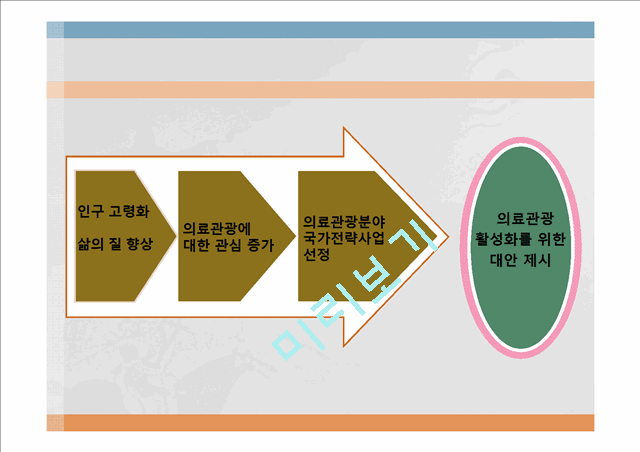 인구 고령화

삶의 질 향상

의료관광에 대한 관심 증가

의료관광분야 국가전략사업 선정

의료관광 활성화를 위한 대안 제시

미리보기